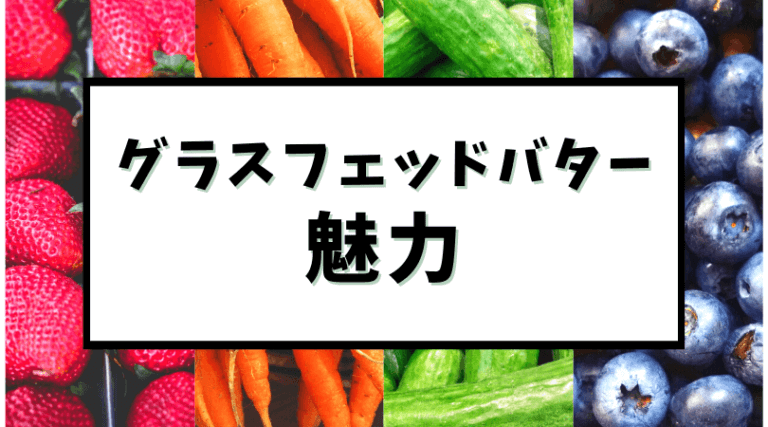 グラスフェッドバター
魅力